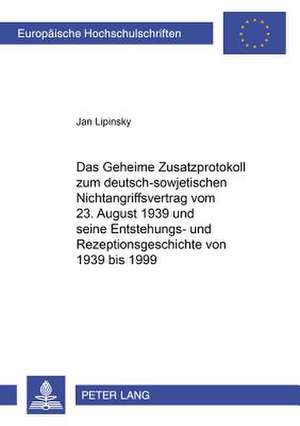 Europäische Hochschulschriften

Jan Lipinsky

Das Geheime Zusatzprotokoll zum deutsch-sowjetischen Nichtangriffsvertrag vom 23. August 1939 und seine Entstehungs- und Rezeptionsgeschichte von 1939 bis 1999

PETER LANG